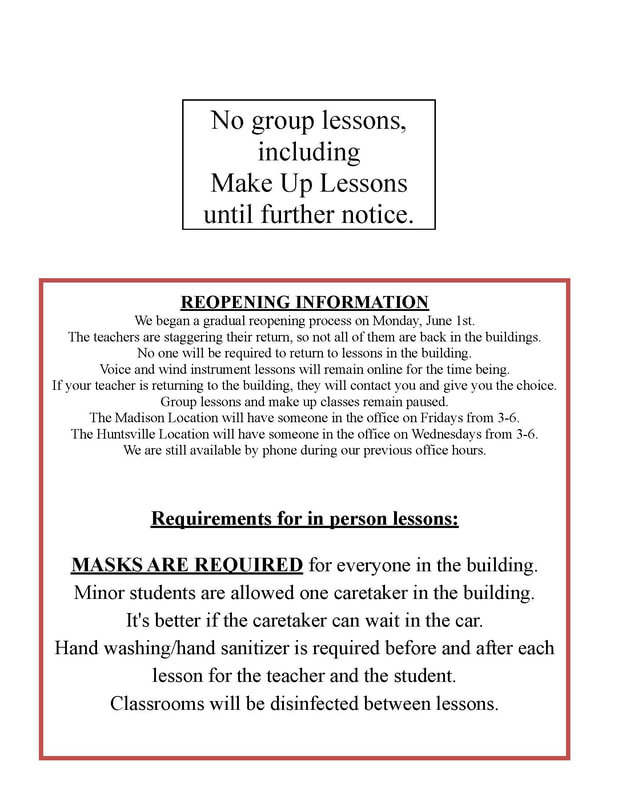 No group lessons,
including
Make Up Lessons
until further notice.

REOPENING INFORMATION
We began a gradual reopening process on Monday, June 1st.
The teachers are staggering their return, so not all of them are back in the buildings.
No one will be required to return to lessons in the building.
Voice and wind instrument lessons will remain online for the time being.
If your teacher is returning to the building, they will contact you and give you the choice.
Group lessons and make up classes remain paused.
The Madison Location will have someone in the office on Fridays from 3-6.
The Huntsville Location will have someone in the office on Wednesdays from 3-6.
We are still available by phone during our previous office hours.

Requirements for in person lessons:

MASKS ARE REQUIRED for everyone in the building.
Minor students are allowed one caretaker in the building.
It's better if the caretaker can wait in the car.
Hand washing/hand sanitizer is required before and after each lesson for the teacher and the student.
Classrooms will be disinfected between lessons.